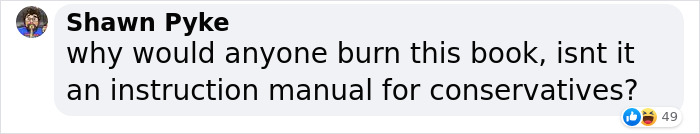 Shawn Pyke
why would anyone burn this book, isnt it an instruction manual for conservatives?
49